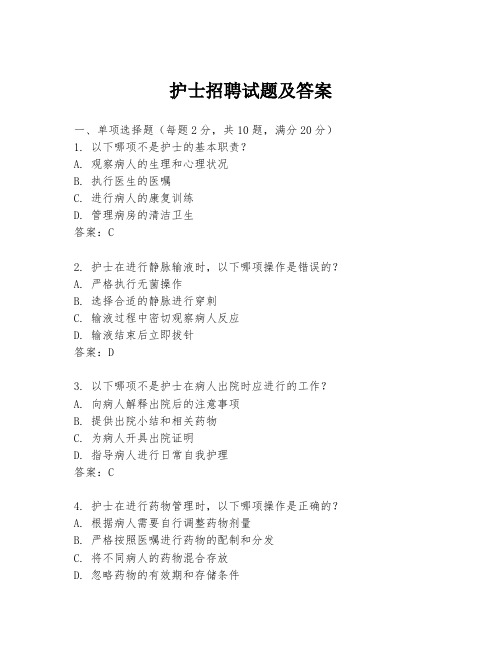 护士招聘试题及答案

一、单项选择题（每题2分，共10题，满分20分）
1. 以下哪项不是护士的基本职责？
A. 观察病人的生理和心理状况
B. 执行医生的医嘱
C. 进行病人的康复训练
D. 管理病房的清洁卫生
答案：C

2. 护士在进行静脉输液时，以下哪项操作是错误的？
A. 严格执行无菌操作
B. 选择合适的静脉进行穿刺
C. 输液过程中密切观察病人反应
D. 输液结束后立即拔针
答案：D

3. 以下哪项不是护士在病人出院时应进行的工作？
A. 向病人解释出院后的注意事项
B. 提供出院小结和相关药物
C. 为病人开具出院证明
D. 指导病人进行日常自我护理
答案：C

4. 护士在进行药物管理时，以下哪项操作是正确的？
A. 根据病人需要自行调整药物剂量
B. 严格按照医嘱进行药物的配制和分发
C. 将不同病人的药物混合存放
D. 忽略药物的有效期和存储条件